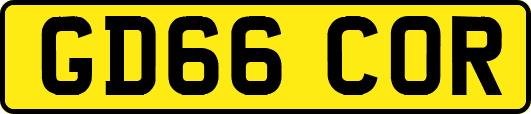 GD66 COR